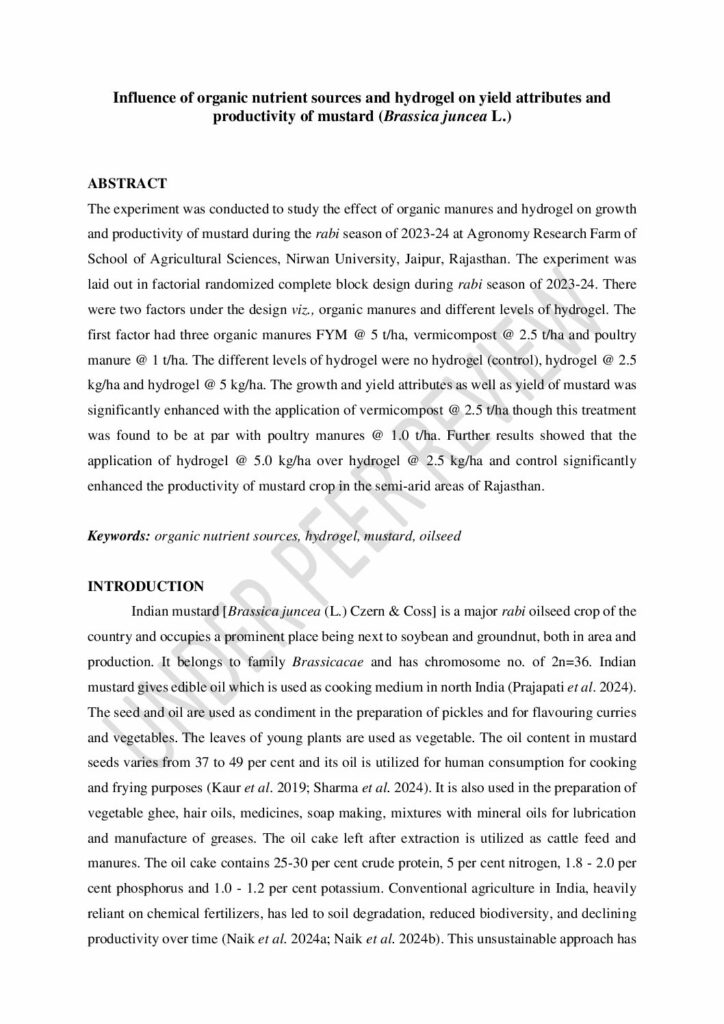 Influence of organic nutrient sources and hydrogel on yield attributes and productivity of mustard (Brassica juncea L.)

ABSTRACT

The experiment was conducted to study the effect of organic manures and hydrogel on growth and productivity of mustard during the rabi season of 2023-24 at Agronomy Research Farm of School of Agricultural Sciences, Nirwan University, Jaipur, Rajasthan. The experiment was laid out in factorial randomized complete block design during rabi season of 2023-24. There were two factors under the design viz., organic manures and different levels of hydrogel. The first factor had three organic manures FYM @ 5 t/ha, vermicompost @ 2.5 t/ha and poultry manure @ 1 t/ha. The different levels of hydrogel were no hydrogel (control), hydrogel @ 2.5 kg/ha and hydrogel @ 5 kg/ha. The growth and yield attributes as well as yield of mustard was significantly enhanced with the application of vermicompost @ 2.5 t/ha though this treatment was found to be at par with poultry manures @ 1.0 t/ha. Further results showed that the application of hydrogel @ 5.0 kg/ha over hydrogel @ 2.5 kg/ha and control significantly enhanced the productivity of mustard crop in the semi-arid areas of Rajasthan.

Keywords: organic nutrient sources, hydrogel, mustard, oilseed

INTRODUCTION

Indian mustard [Brassica juncea (L.) Czern & Coss] is a major rabi oilseed crop of the country and occupies a prominent place being next to soybean and groundnut, both in area and production. It belongs to family Brassicacae and has chromosome no. of 2n=36. Indian mustard gives edible oil which is used as cooking medium in north India (Prajapati et al. 2024). The seed and oil are used as condiment in the preparation of pickles and for flavouring curries and vegetables. The leaves of young plants are used as vegetable. The oil content in mustard seeds varies from 37 to 49 per cent and its oil is utilized for human consumption for cooking and frying purposes (Kaur et al. 2019; Sharma et al. 2024). It is also used in the preparation of vegetable ghee, hair oils, medicines, soap making, mixtures with mineral oils for lubrication and manufacture of greases. The oil cake left after extraction is utilized as cattle feed and manures. The oil cake contains 25-30 per cent crude protein, 5 per cent nitrogen, 1.8 - 2.0 per cent phosphorus and 1.0 - 1.2 per cent potassium. Conventional agriculture in India, heavily reliant on chemical fertilizers, has led to soil degradation, reduced biodiversity, and declining productivity over time (Naik et al. 2024a; Naik et al. 2024b). This unsustainable approach has

UNDER PEER REVIEW